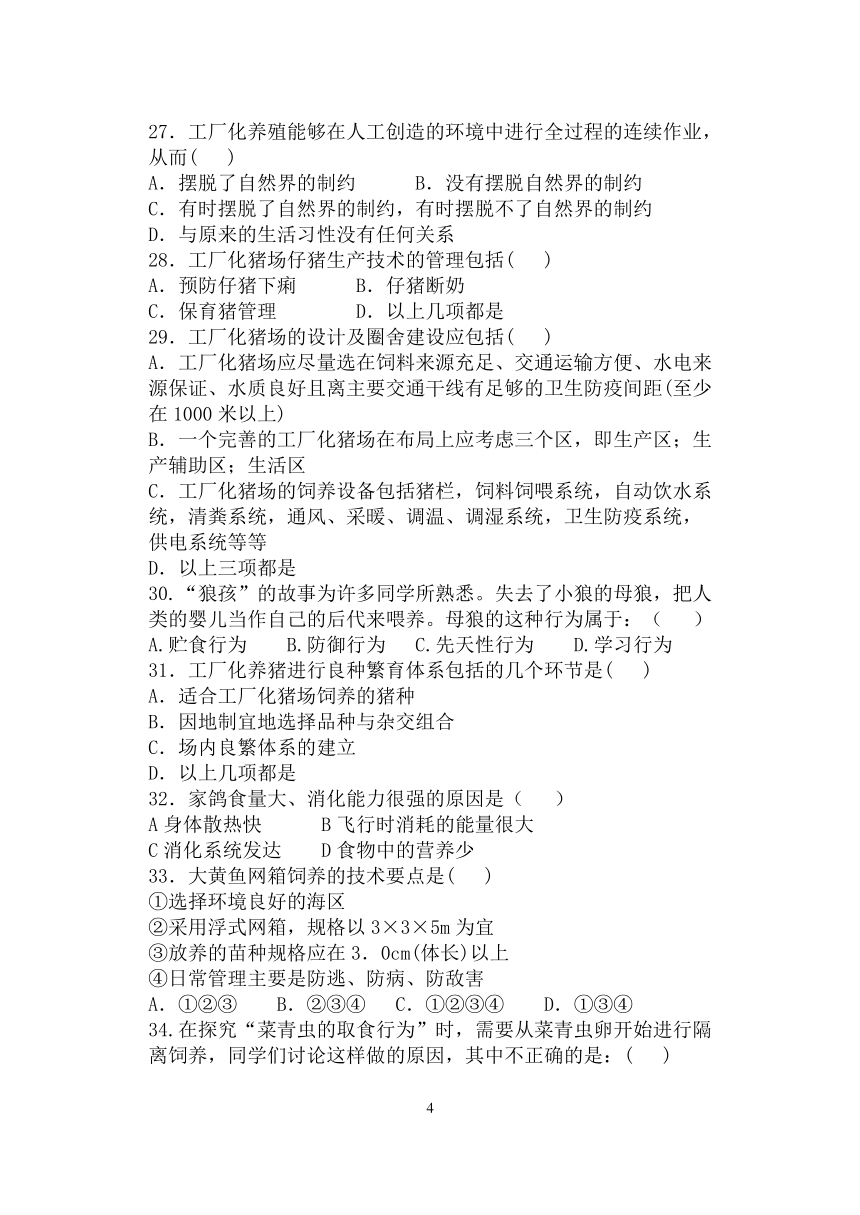 27．工厂化养殖能够在人工创造的环境中进行全过程的连续作业，从而(　　)
A．摆脱了自然界的制约　　　B．没有摆脱自然界的制约
C．有时摆脱了自然界的制约，有时摆脱不了自然界的制约
D．与原来的生活习性没有任何关系
28．工厂化猪场仔猪生产技术的管理包括(　　)
A．预防仔猪下痢　　　B．仔猪断奶
C．保育猪管理　　　　D．以上几项都是
29．工厂化猪场的设计及圈舍建设应包括(　　)
A．工厂化猪场应尽量选在饲料来源充足、交通运输方便、水电来源保证、水质良好且离主要交通干线有足够的卫生防疫间距(至少在 1000 米以上)
B．一个完善的工厂化猪场在布局上应考虑三个区，即生产区；生产辅助区；生活区
C．工厂化猪场的饲养设备包括猪栏，饲料饲喂系统，自动饮水系统，清粪系统，通风、采暖、调温、调湿系统，卫生防疫系统，供电系统等等
D．以上三项都是
30．“狼孩”的故事为许多同学所熟悉。失去了小狼的母狼，把人类的婴儿当作自己的后代来喂养。母狼的这种行为属于：（　　）
A.贮食行为　　B.防御行为　　C.先天性行为　　D.学习行为
31．工厂化养猪进行良种繁育体系包括的几个环节是(　　)
A．适合工厂化猪场饲养的猪种
B．因地制宜地选择品种与杂交组合
C．场内良繁体系的建立
D．以上几项都是
32．家鸽食量大、消化能力很强的原因是（　　）
A 身体散热快　　　　B 飞行时消耗的能量很大
C 消化系统发达　　　D 食物中的营养少
33．大黄鱼网箱饲养的技术要点是(　　)
①选择环境良好的海区
②采用浮式网箱，规格以 3×3×5m 为宜
③放养的苗种规格应在 3．0cm(体长)以上
④日常管理主要是防逃、防病、防敌害
A．①②③　　B．②③④　　C．①②③④　　D．①③④
34.在探究“菜青虫的取食行为”时，需要从菜青虫卵开始进行隔离饲养，同学们讨论这样做的原因，其中不正确的是：(　　)

4